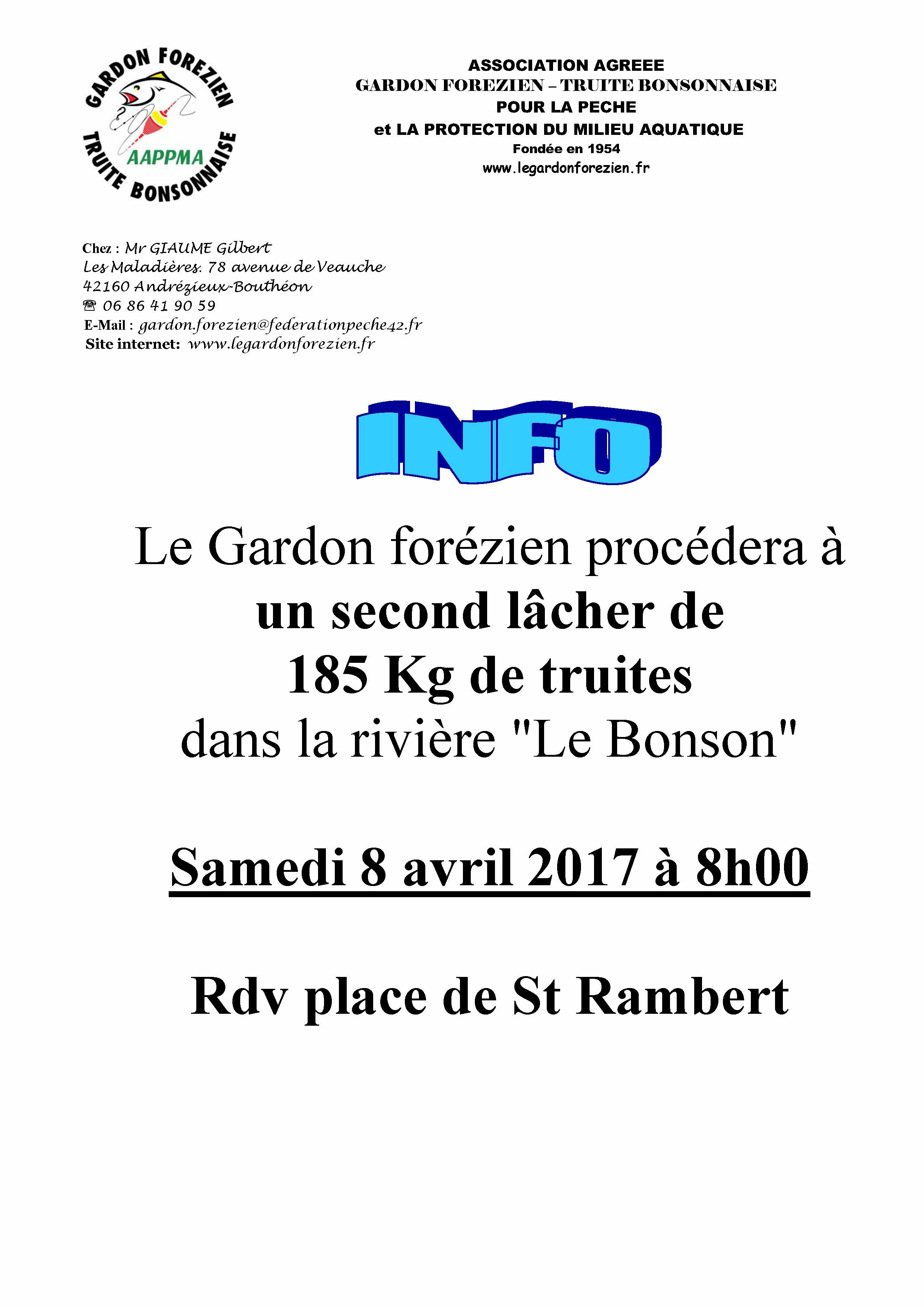 GARDON FOREZIEN
AAPPMA
TRUITE BONSONNAISE

ASSOCIATION AGREEE
GARDON FOREZIEN – TRUITE BONSONNAISE
POUR LA PECHE
et LA PROTECTION DU MILIEU AQUATIQUE
Fondée en 1954
www.legardonforezien.fr

Chez : Mr GIAUME Gilbert
Les Maladières. 78 avenue de Veauche
42160 Andrézieux-Bouthéon
☎ 06 86 41 90 59
E-Mail : gardon.forezien@federationpeche42.fr
Site internet: www.legardonforezien.fr

INFO

Le Gardon forézien procédera à
un second lâcher de
185 Kg de truites
dans la rivière "Le Bonson"

Samedi 8 avril 2017 à 8h00

Rdv place de St Rambert